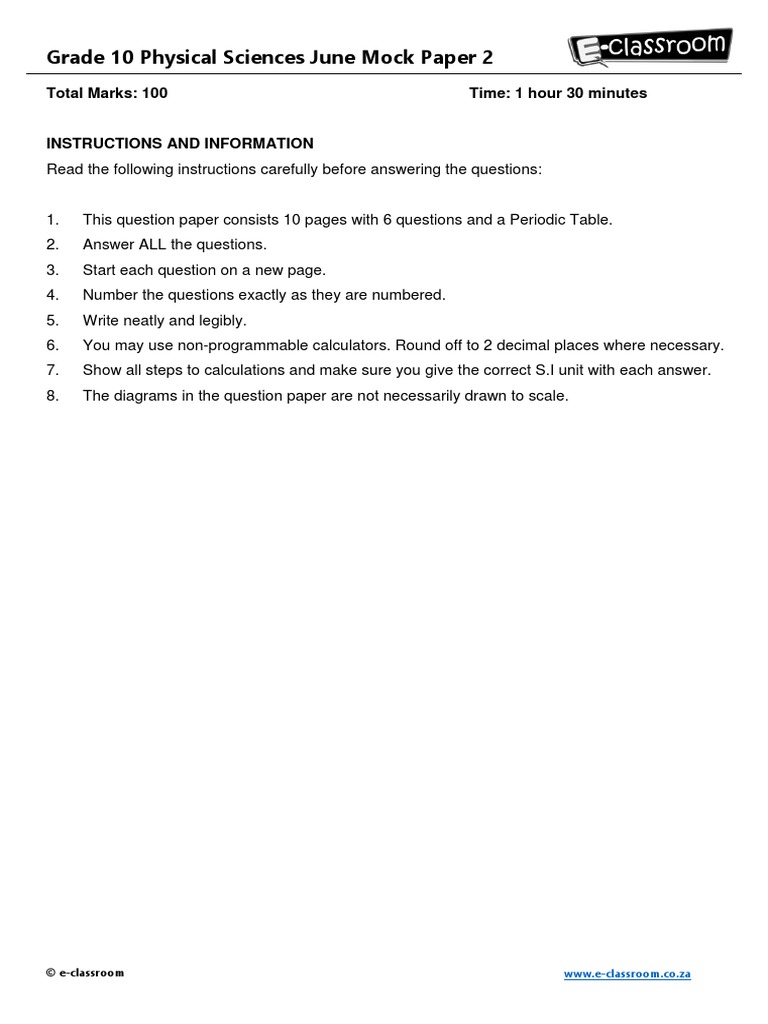 Grade 10 Physical Sciences June Mock Paper 2

E-classroom

Total Marks: 100

Time: 1 hour 30 minutes

INSTRUCTIONS AND INFORMATION

Read the following instructions carefully before answering the questions:

1. This question paper consists 10 pages with 6 questions and a Periodic Table.
2. Answer ALL the questions.
3. Start each question on a new page.
4. Number the questions exactly as they are numbered.
5. Write neatly and legibly.
6. You may use non-programmable calculators. Round off to 2 decimal places where necessary.
7. Show all steps to calculations and make sure you give the correct S.I unit with each answer.
8. The diagrams in the question paper are not necessarily drawn to scale.

© e-classroom

www.e-classroom.co.za